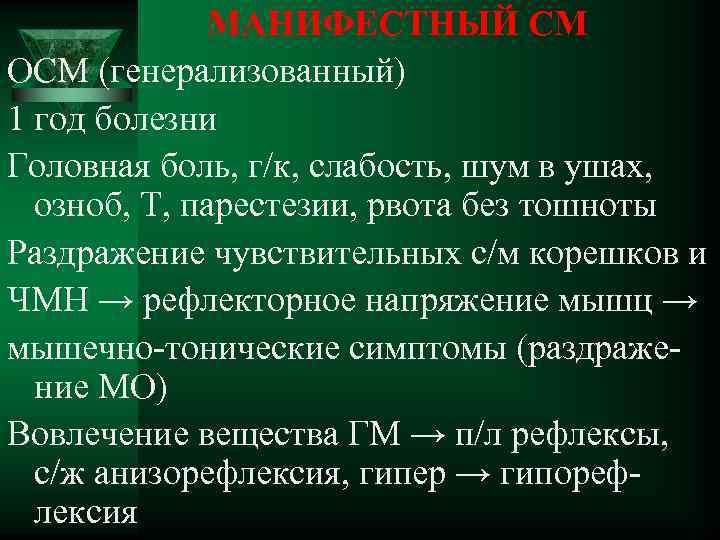 МАНИФЕСТНЫЙ СМ

ОСМ (генерализованный)

1 год болезни

Головная боль, г/к, слабость, шум в ушах, озноб, Т, парестезии, рвота без тошноты

Раздражение чувствительных с/м корешков и

ЧМН → рефлекторное напряжение мышц →

мышечно-тонические симптомы (раздражение МО)

Вовлечение вещества ГМ → п/л рефлексы, с/ж анизорефлексия, гипер → гипорефлексия